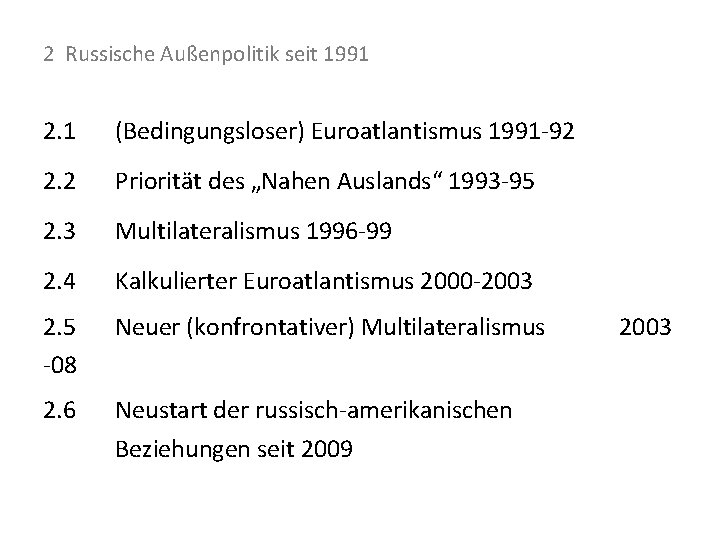 2 Russische Außenpolitik seit 1991

2.1 (Bedingungsloser) Euroatlantismus 1991-92

2.2 Priorität des „Nahen Auslands“ 1993-95

2.3 Multilateralismus 1996-99

2.4 Kalkulierter Euroatlantismus 2000-2003

2.5 Neuer (konfrontativer) Multilateralismus 2003 -08

2.6 Neustart der russisch-amerikanischen Beziehungen seit 2009